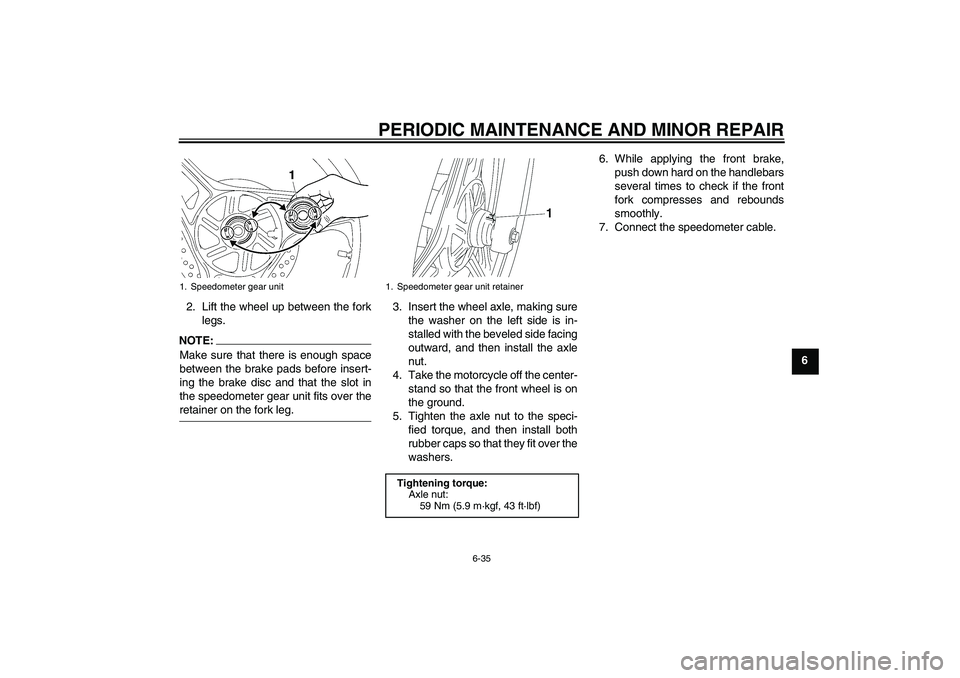 PERIODIC MAINTENANCE AND MINOR REPAIR

1

1. Speedometer gear unit

2. Lift the wheel up between the fork legs.

NOTE:

Make sure that there is enough space between the brake pads before inserting the brake disc and that the slot in the speedometer gear unit fits over the retainer on the fork leg.

1

1. Speedometer gear unit retainer

3. Insert the wheel axle, making sure the washer on the left side is installed with the beveled side facing outward, and then install the axle nut.
4. Take the motorcycle off the centerstand so that the front wheel is on the ground.
5. Tighten the axle nut to the specified torque, and then install both rubber caps so that they fit over the washers.

Tightening torque:
Axle nut:
59 Nm (5.9 m·kgf, 43 ft·lbf)

6. While applying the front brake, push down hard on the handlebars several times to check if the front fork compresses and rebounds smoothly.
7. Connect the speedometer cable.

6

6-35

carmanualsonline.info